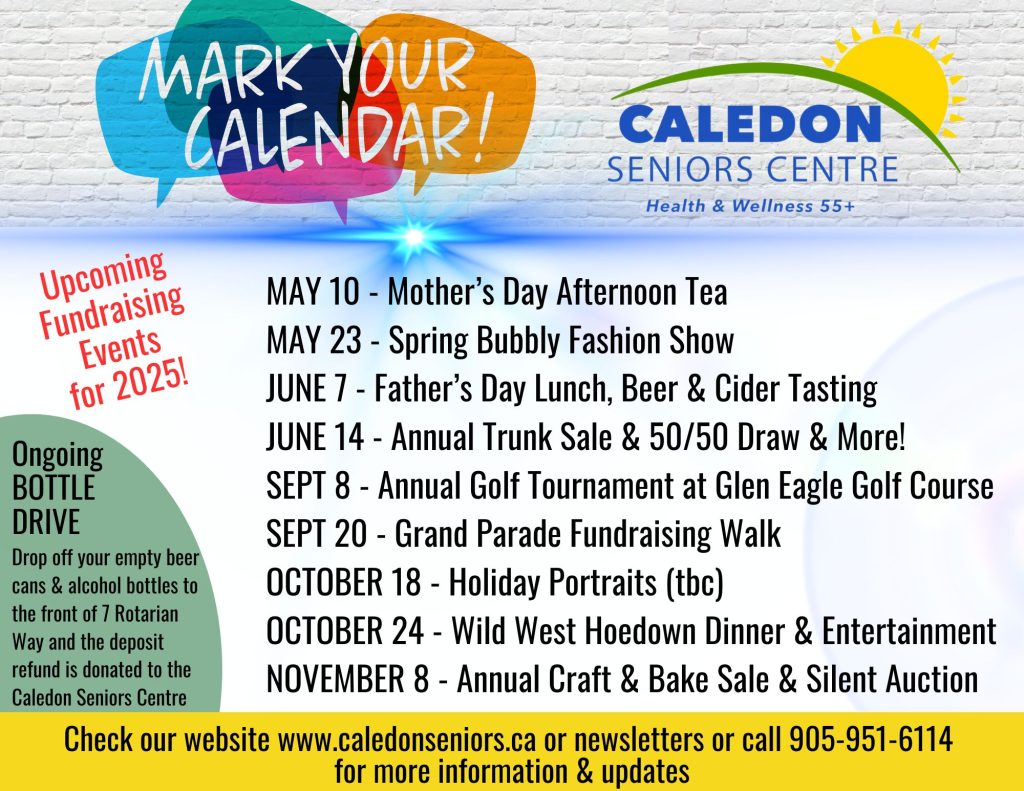 MARK YOUR CALENDAR!

CALEDON
SENIORS CENTRE
Health & Wellness 55+

Upcoming Fundraising Events for 2025!

MAY 10 - Mother's Day Afternoon Tea
MAY 23 - Spring Bubbly Fashion Show
JUNE 7 - Father's Day Lunch, Beer & Cider Tasting
JUNE 14 - Annual Trunk Sale & 50/50 Draw & More!
SEPT 8 - Annual Golf Tournament at Glen Eagle Golf Course
SEPT 20 - Grand Parade Fundraising Walk
OCTOBER 18 - Holiday Portraits (tbc)
OCTOBER 24 - Wild West Hoedown Dinner & Entertainment
NOVEMBER 8 - Annual Craft & Bake Sale & Silent Auction

Ongoing BOTTLE DRIVE
Drop off your empty beer cans & alcohol bottles to the front of 7 Rotarian Way and the deposit refund is donated to the Caledon Seniors Centre

Check our website www.caledonseniors.ca or newsletters or call 905-951-6114 for more information & updates